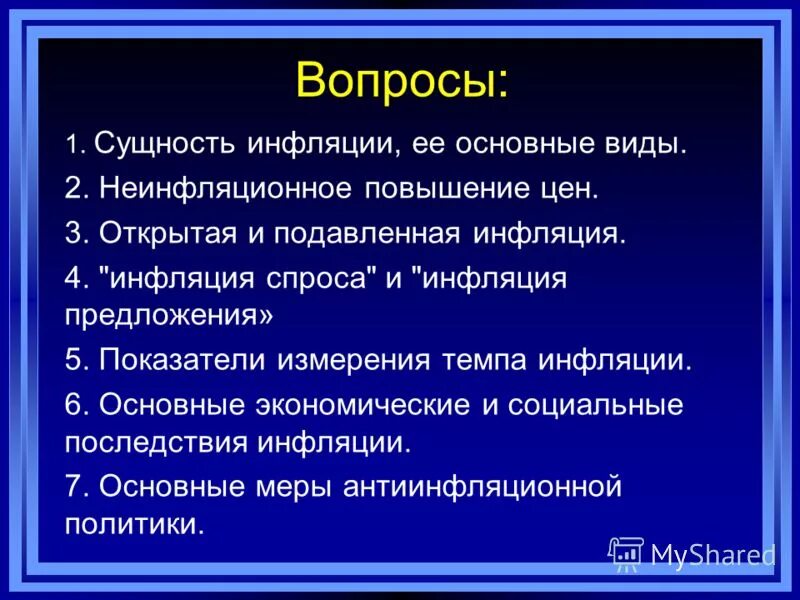 Вопросы:

1. Сущность инфляции, ее основные виды.

2. Неинфляционное повышение цен.

3. Открытая и подавленная инфляция.

4. "инфляция спроса" и "инфляция предложения»

5. Показатели измерения темпа инфляции.

6. Основные экономические и социальные последствия инфляции.

7. Основные меры антиинфляционной политики.

MyShared